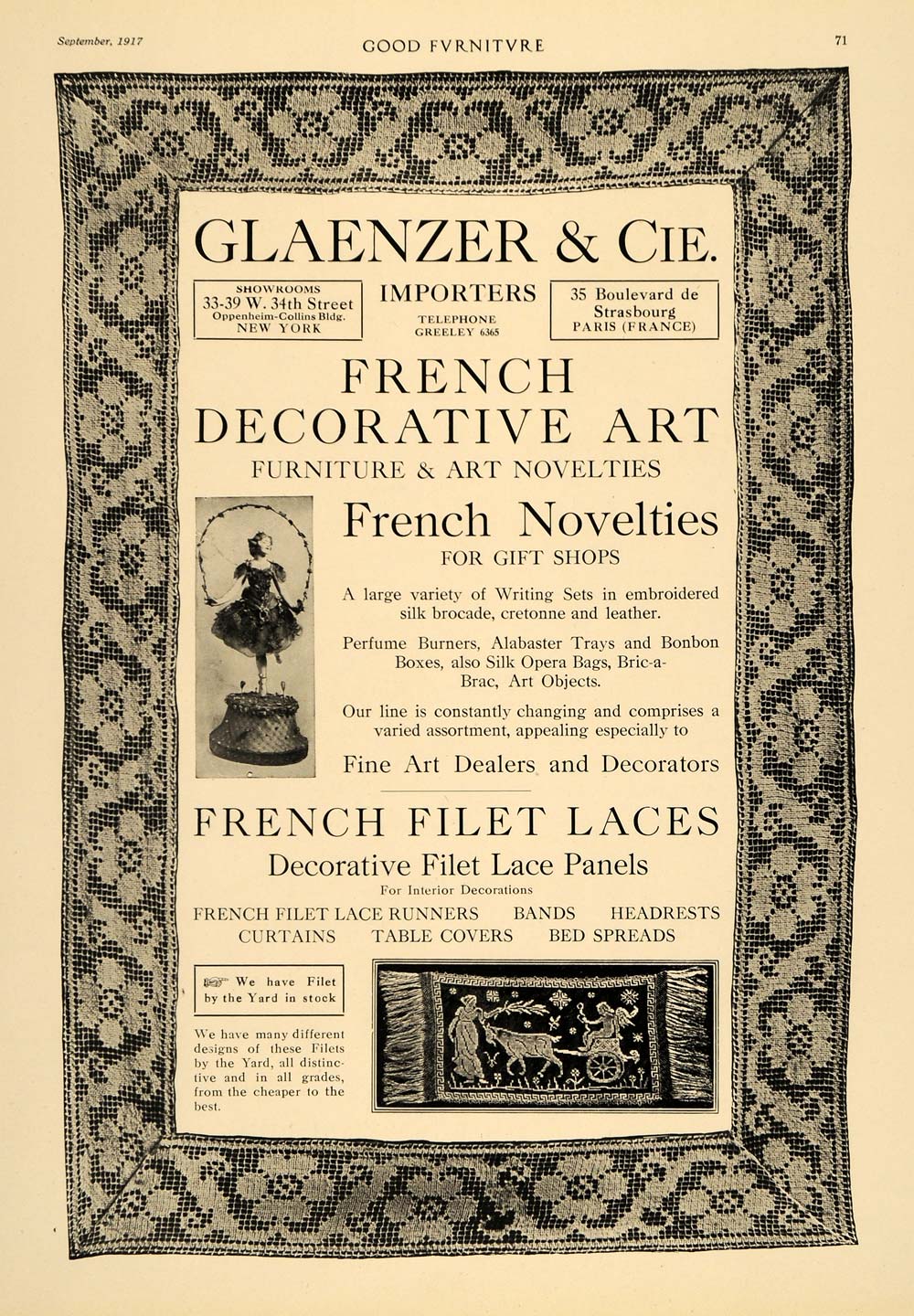 September, 1917 GOOD FVRNITVRE 71

GLAENZER & CIE.

SHOWROOMS
33-39 W. 34th Street
Oppenheim-Collins Bldg.
NEW YORK

IMPORTERS
TELEPHONE
GREELEY 6365

35 Boulevard de
Strasbourg
PARIS (FRANCE)

FRENCH
DECORATIVE ART
FURNITURE & ART NOVELTIES

French Novelties
FOR GIFT SHOPS

A large variety of Writing Sets in embroidered silk brocade, cretonne and leather.

Perfume Burners, Alabaster Trays and Bonbon Boxes, also Silk Opera Bags, Bric-a-Brac, Art Objects.

Our line is constantly changing and comprises a varied assortment, appealing especially to

Fine Art Dealers and Decorators

FRENCH FILET LACES
Decorative Filet Lace Panels
For Interior Decorations

FRENCH FILET LACE RUNNERS BANDS HEADRESTS
CURTAINS TABLE COVERS BED SPREADS

We have Filet by the Yard in stock

We have many different designs of these Filets by the Yard, all distinctive and in all grades, from the cheaper to the best.